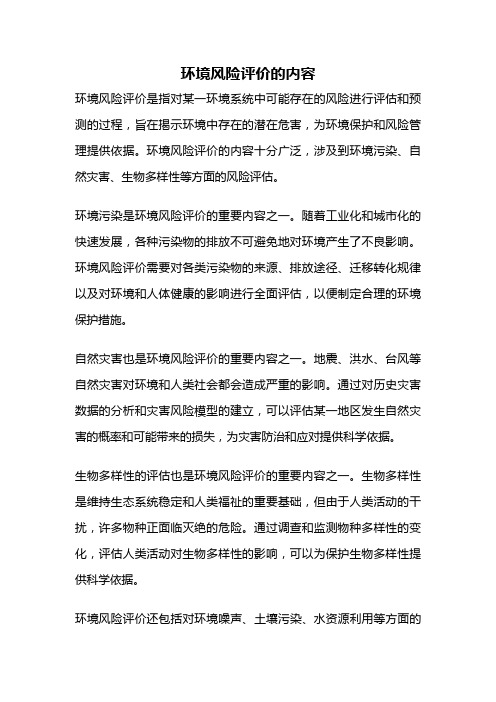 环境风险评价的内容

环境风险评价是指对某一环境系统中可能存在的风险进行评估和预测的过程，旨在揭示环境中存在的潜在危害，为环境保护和风险管理提供依据。环境风险评价的内容十分广泛，涉及到环境污染、自然灾害、生物多样性等方面的风险评估。

环境污染是环境风险评价的重要内容之一。随着工业化和城市化的快速发展，各种污染物的排放不可避免地对环境产生了不良影响。环境风险评价需要对各类污染物的来源、排放途径、迁移转化规律以及对环境和人体健康的影响进行全面评估，以便制定合理的环境保护措施。

自然灾害也是环境风险评价的重要内容之一。地震、洪水、台风等自然灾害对环境和人类社会都会造成严重的影响。通过对历史灾害数据的分析和灾害风险模型的建立，可以评估某一地区发生自然灾害的概率和可能带来的损失，为灾害防治和应对提供科学依据。

生物多样性的评估也是环境风险评价的重要内容之一。生物多样性是维持生态系统稳定和人类福祉的重要基础，但由于人类活动的干扰，许多物种正面临灭绝的危险。通过调查和监测物种多样性的变化，评估人类活动对生物多样性的影响，可以为保护生物多样性提供科学依据。

环境风险评价还包括对环境噪声、土壤污染、水资源利用等方面的